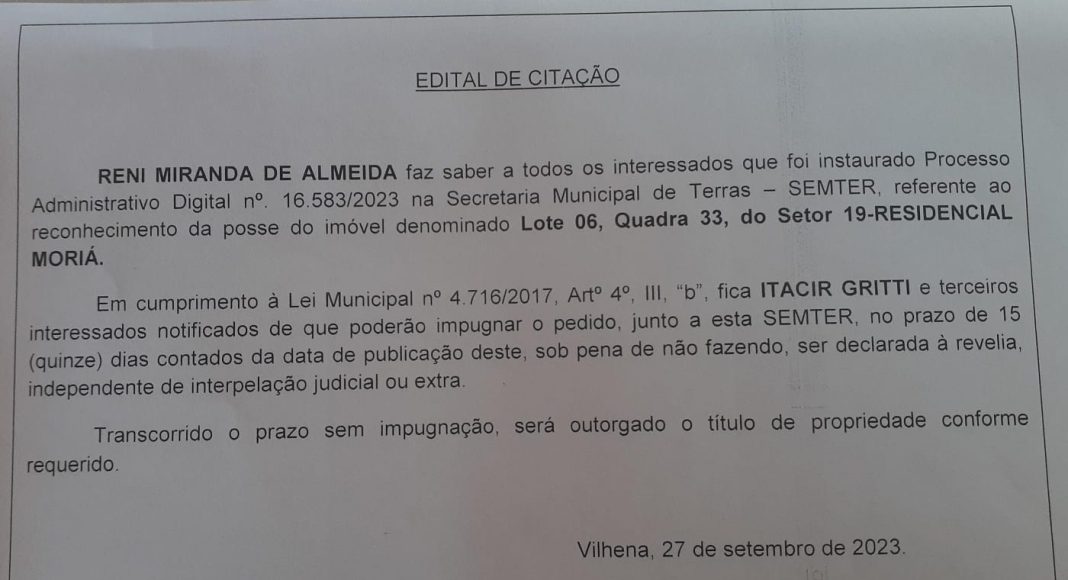 EDITAL DE CITAÇÃO

RENI MIRANDA DE ALMEIDA faz saber a todos os interessados que foi instaurado Processo Administrativo Digital nº. 16.583/2023 na Secretaria Municipal de Terras – SEMTER, referente ao reconhecimento da posse do imóvel denominado Lote 06, Quadra 33, do Setor 19-RESIDENCIAL MORIÁ.

Em cumprimento à Lei Municipal nº 4.716/2017, Artº 4º, III, "b", fica ITACIR GRITTI e terceiros interessados notificados de que poderão impugnar o pedido, junto a esta SEMTER, no prazo de 15 (quinze) dias contados da data de publicação deste, sob pena de não fazendo, ser declarada à revelia, independente de interpelação judicial ou extra.

Transcorrido o prazo sem impugnação, será outorgado o título de propriedade conforme requerido.

Vilhena, 27 de setembro de 2023.